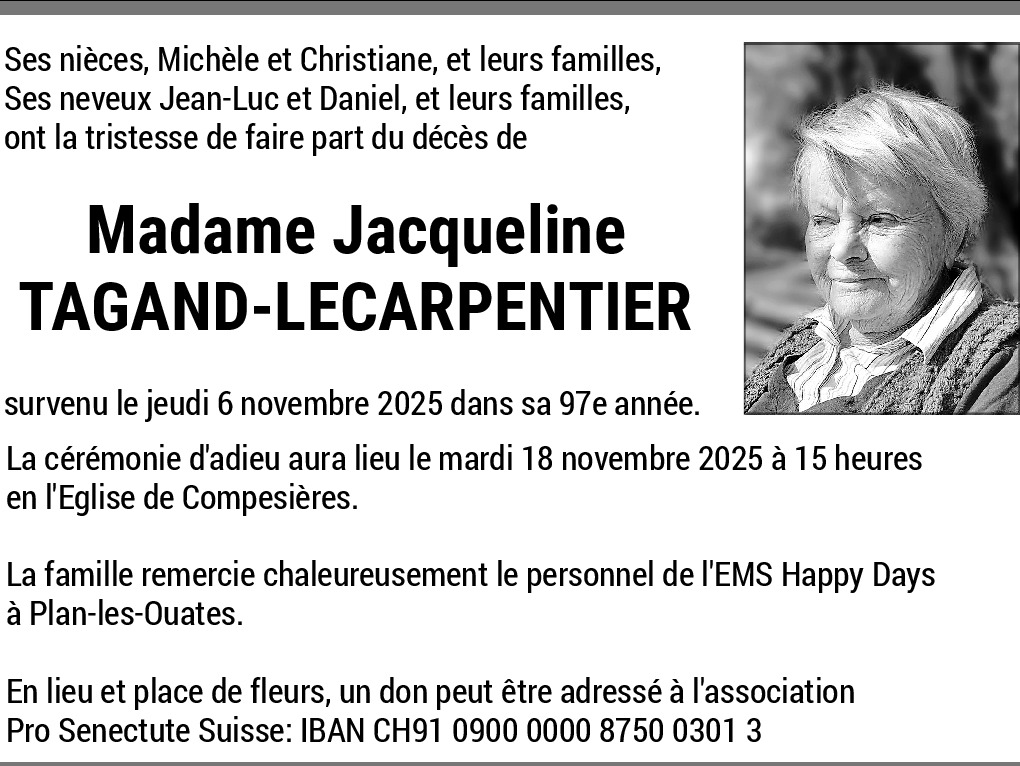 Ses nièces, Michèle et Christiane, et leurs familles,
Ses neveux Jean-Luc et Daniel, et leurs familles,
ont la tristesse de faire part du décès de

Madame Jacqueline
TAGAND-LECARPENTIER

survenu le jeudi 6 novembre 2025 dans sa 97e année.

La cérémonie d'adieu aura lieu le mardi 18 novembre 2025 à 15 heures en l'Eglise de Compesières.

La famille remercie chaleureusement le personnel de l'EMS Happy Days à Plan-les-Ouates.

En lieu et place de fleurs, un don peut être adressé à l'association Pro Senectute Suisse: IBAN CH91 0900 0000 8750 0301 3